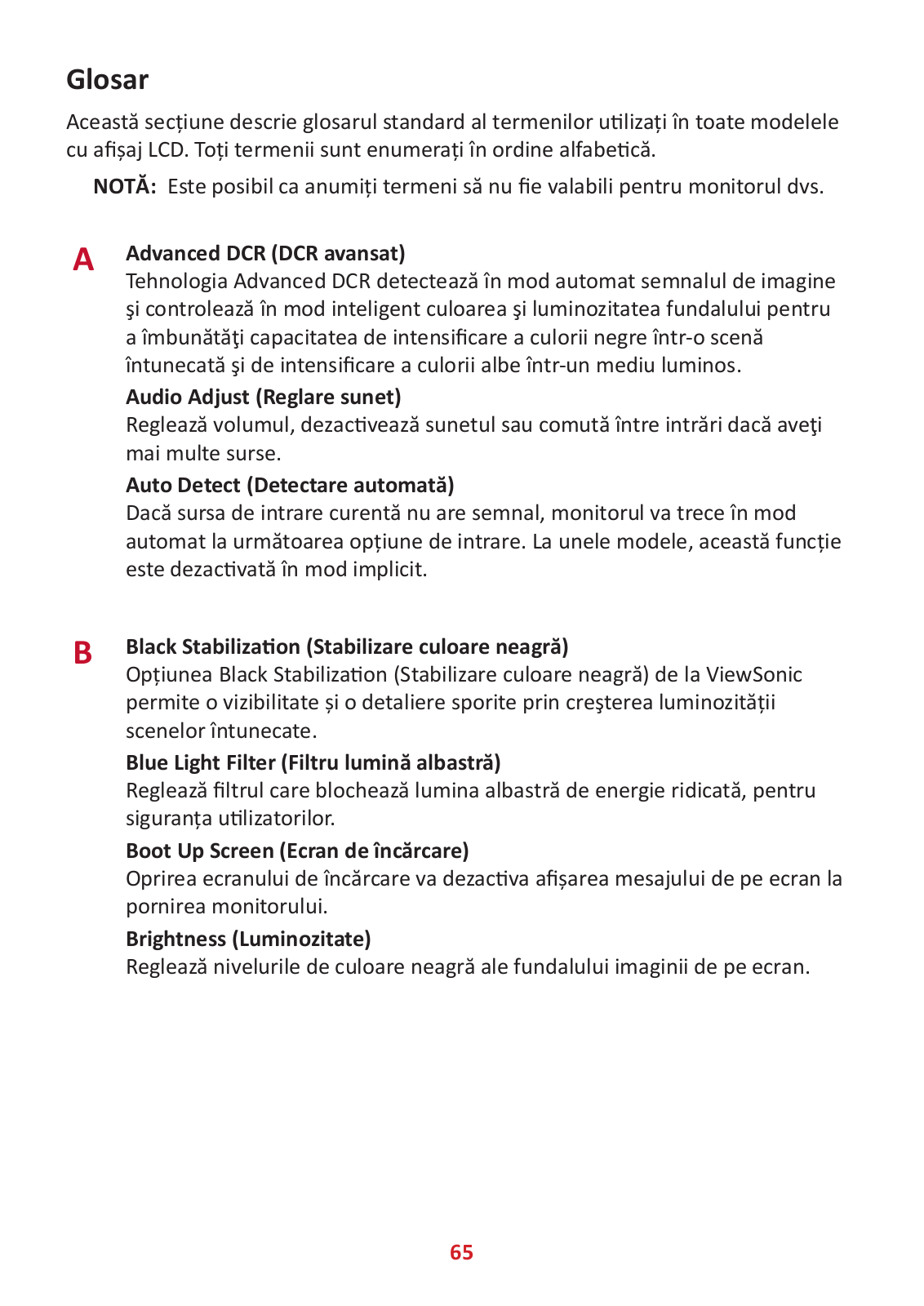 Glosar

Această secțiune descrie glosarul standard al termenilor utilizați în toate modelele cu afișaj LCD. Toți termenii sunt enumerați în ordine alfabetică.

NOTĂ: Este posibil ca anumiți termeni să nu fie valabili pentru monitorul dvs.

A

Advanced DCR (DCR avansat)
Tehnologia Advanced DCR detectează în mod automat semnalul de imagine şi controlează în mod inteligent culoarea şi luminozitatea fundalului pentru a îmbunătăţi capacitatea de intensificare a culorii negre într-o scenă întunecată şi de intensificare a culorii albe într-un mediu luminos.

Audio Adjust (Reglare sunet)
Reglează volumul, dezactivează sunetul sau comută între intrări dacă aveţi mai multe surse.

Auto Detect (Detectare automată)
Dacă sursa de intrare curentă nu are semnal, monitorul va trece în mod automat la următoarea opțiune de intrare. La unele modele, această funcție este dezactivată în mod implicit.

B

Black Stabilization (Stabilizare culoare neagră)
Opțiunea Black Stabilization (Stabilizare culoare neagră) de la ViewSonic permite o vizibilitate și o detaliere sporite prin creşterea luminozității scenelor întunecate.

Blue Light Filter (Filtru lumină albastră)
Reglează filtrul care blochează lumina albastră de energie ridicată, pentru siguranța utilizatorilor.

Boot Up Screen (Ecran de încărcare)
Oprirea ecranului de încărcare va dezactiva afișarea mesajului de pe ecran la pornirea monitorului.

Brightness (Luminozitate)
Reglează nivelurile de culoare neagră ale fundalului imaginii de pe ecran.

65